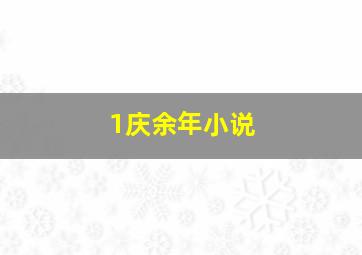 1庆余年小说